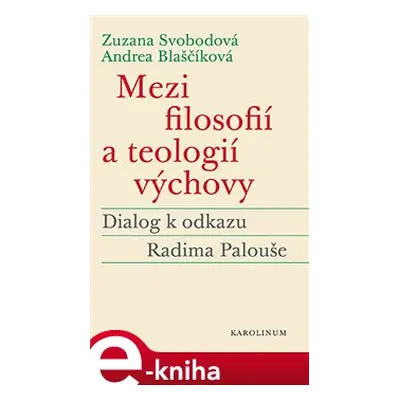 Zuzana Svobodová
Andrea Blaščíková

Mezi filosofií a teologií výchovy

Dialog k odkazu Radima Palouše

KAROLINUM

e-kniha